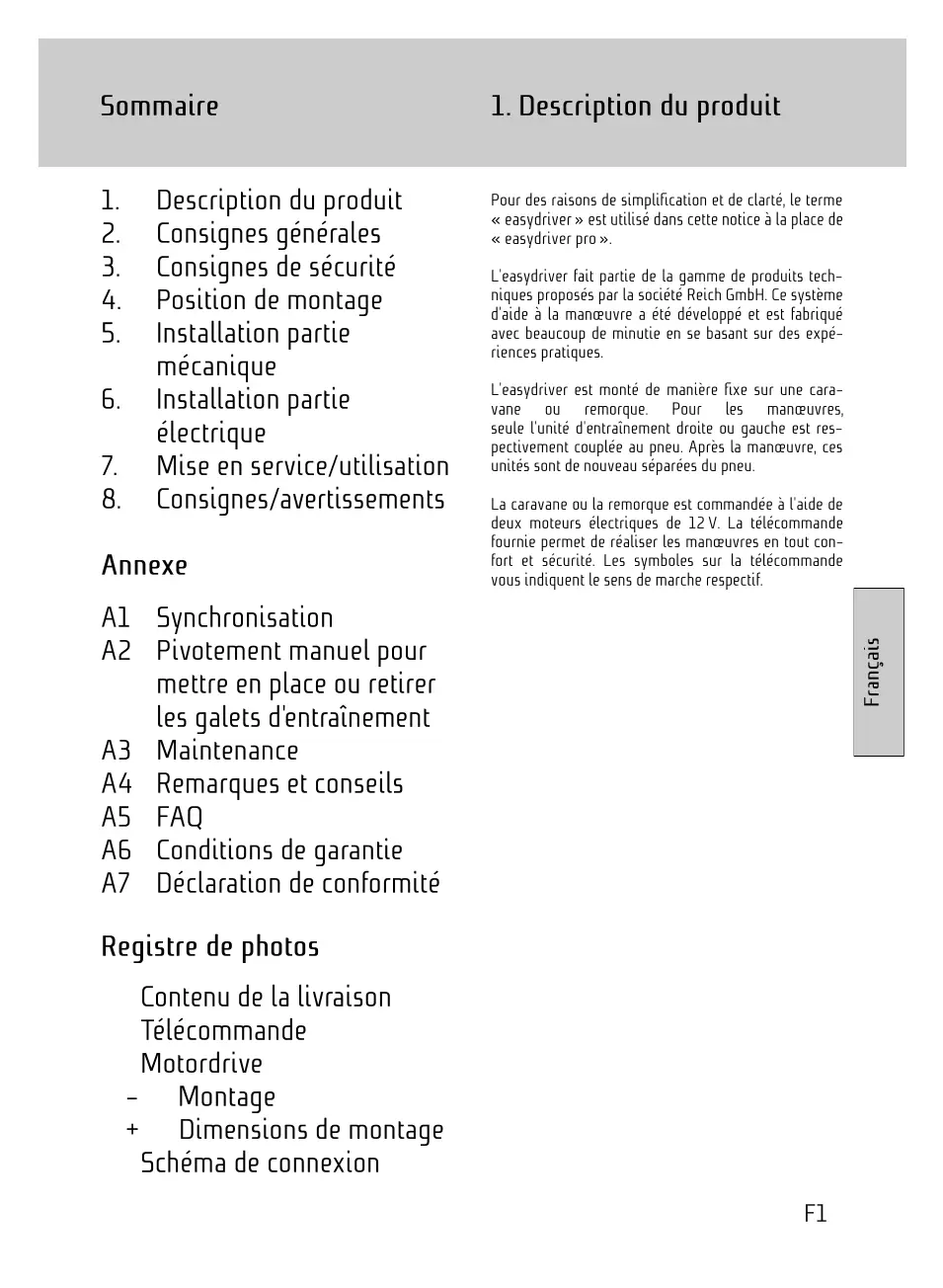 Sommaire

1. Description du produit
2. Consignes générales
3. Consignes de sécurité
4. Position de montage
5. Installation partie mécanique
6. Installation partie électrique
7. Mise en service/utilisation
8. Consignes/avertissements

Annexe

A1 Synchronisation
A2 Pivotement manuel pour mettre en place ou retirer les galets d'entraînement
A3 Maintenance
A4 Remarques et conseils
A5 FAQ
A6 Conditions de garantie
A7 Déclaration de conformité

Registre de photos

Contenu de la livraison
Télécommande
Motordrive
– Montage
+ Dimensions de montage
Schéma de connexion

1. Description du produit

Pour des raisons de simplification et de clarté, le terme « easydriver » est utilisé dans cette notice à la place de « easydriver pro ».

L'easydriver fait partie de la gamme de produits techniques proposés par la société Reich GmbH. Ce système d'aide à la manœuvre a été développé et est fabriqué avec beaucoup de minutie en se basant sur des expériences pratiques.

L'easydriver est monté de manière fixe sur une caravane ou remorque. Pour les manœuvres, seule l'unité d'entraînement droite ou gauche est respectivement couplée au pneu. Après la manœuvre, ces unités sont de nouveau séparées du pneu.

La caravane ou la remorque est commandée à l'aide de deux moteurs électriques de 12 V. La télécommande fournie permet de réaliser les manœuvres en tout confort et sécurité. Les symboles sur la télécommande vous indiquent le sens de marche respectif.

Français

F1